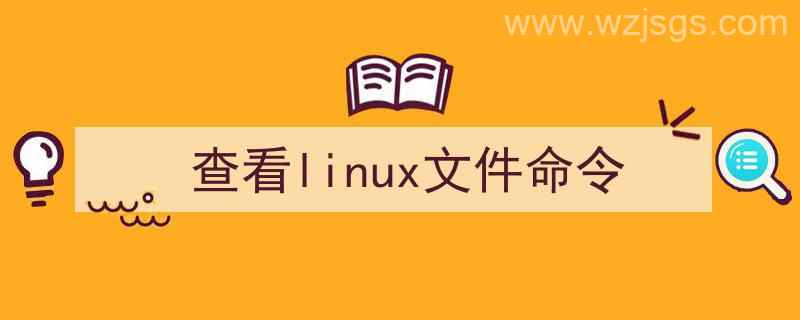 www.wzjsgs.com

查看linux文件命令